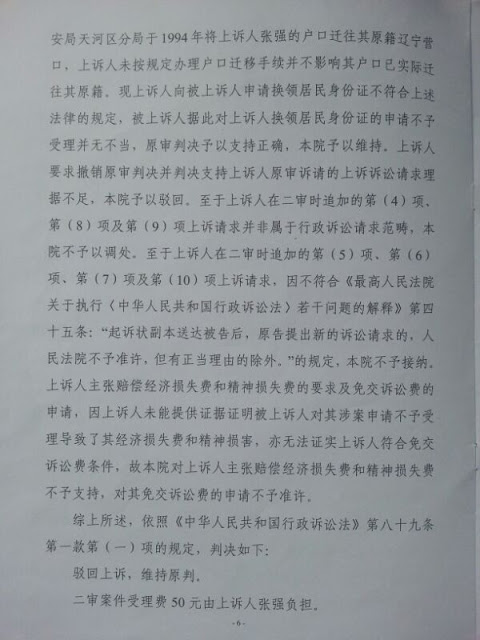 安局天河区分局于1994年将上诉人张强的户口迁往其原籍辽宁营口，上诉人未按规定办理户口迁移手续并不影响其户口已实际迁往其原籍。现上诉人向被上诉人申请换领居民身份证不符合上述法律的规定，被上诉人据此对上诉人换领居民身份证的申请不予受理并无不当，原审判决予以支持正确，本院予以维持。上诉人要求撤销原审判决并判决支持上诉人原审诉请的上诉诉讼请求理据不足，本院予以驳回。至于上诉人在二审时追加的第（4）项、第（8）项及第（9）项上诉请求并非属于行政诉讼请求范畴，本院不予以调处。至于上诉人在二审时追加的第（5）项、第（6）项、第（7）项及第（10）项上诉请求，因不符合《最高人民法院关于执行〈中华人民共和国行政诉讼法〉若干问题的解释》第四十五条：“起诉状副本送达被告后，原告提出新的诉讼请求的，人民法院不予准许，但有正当理由的除外。”的规定，本院不予接纳。上诉人主张赔偿经济损失费和精神损失费的要求及免交诉讼费的申请，因上诉人未能提供证据证明被上诉人对其涉案申请不予受理导致了其经济损失费和精神损害，亦无法证实上诉人符合免交诉讼费条件，故本院对上诉人主张赔偿经济损失费和精神损失费不予支持，对其免交诉讼费的申请不予准许。

综上所述，依照《中华人民共和国行政诉讼法》第八十九条第一款第（一）项的规定，判决如下：

驳回上诉，维持原判。

二审案件受理费50元由上诉人张强负担。

-6-